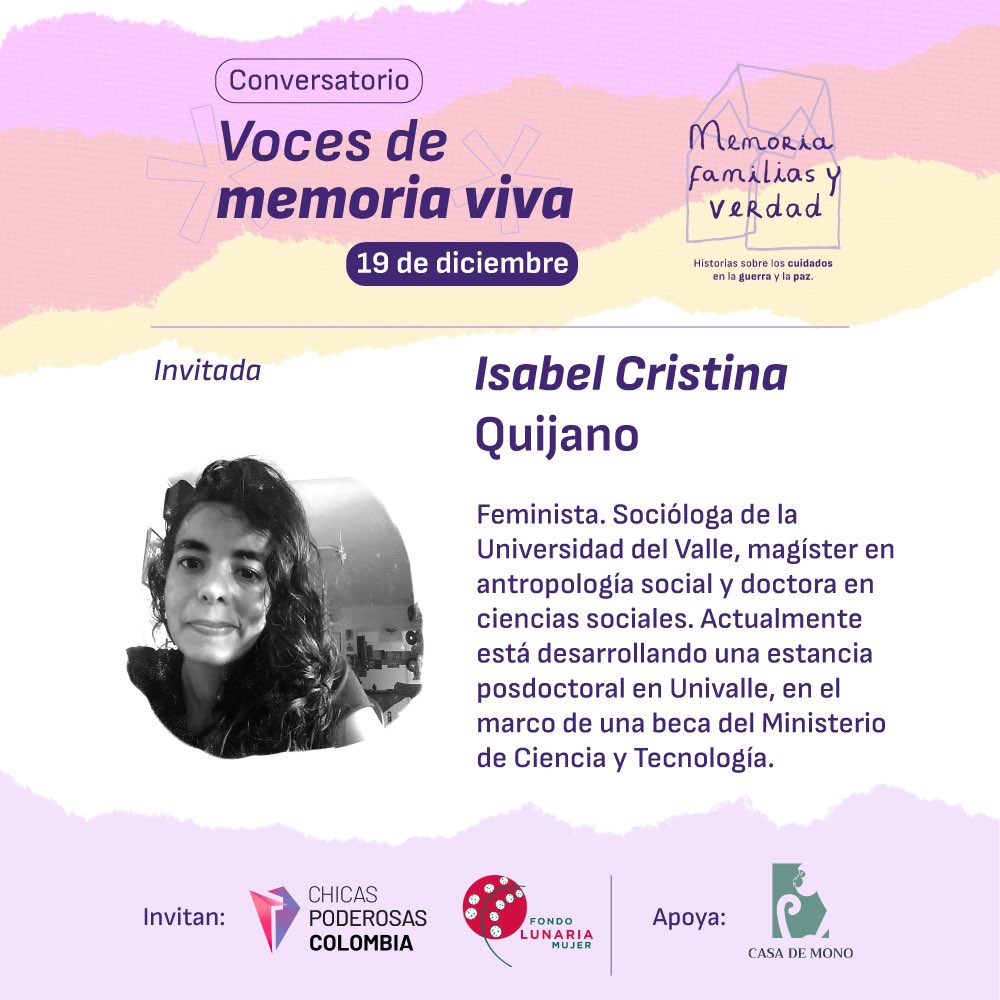 Conversatorio

Voces de memoria viva

19 de diciembre

Memoria familias y verdad

Historias sobre los cuidados en la guerra y la paz.

Invitada

Isabel Cristina Quijano

Feminista. Socióloga de la Universidad del Valle, magíster en antropología social y doctora en ciencias sociales. Actualmente está desarrollando una estancia posdoctoral en Univalle, en el marco de una beca del Ministerio de Ciencia y Tecnología.

Invitan:

CHICAS PODEROSAS COLOMBIA

FONDO LUNARIA MUJER

Apoya:

CASA DE MONO